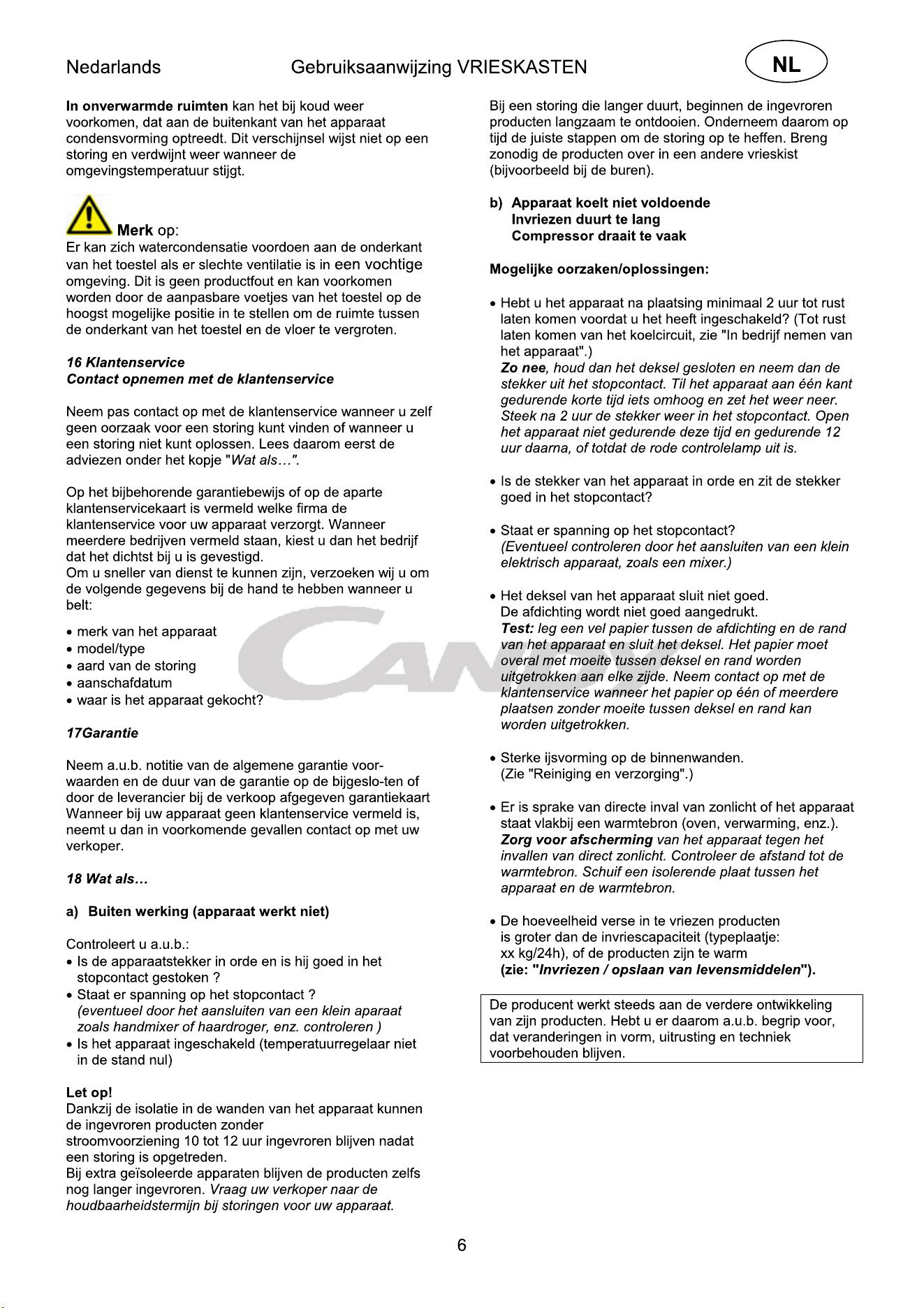 Nedarlands Gebruiksaanwijzing VRIESKASTEN NL

In onverwarmde ruimten kan het bij koud weer voorkomen, dat aan de buitenkant van het apparaat condensvorming optreedt. Dit verschijnsel wijst niet op een storing en verdwijnt weer wanneer de omgevingstemperatuur stijgt.

Merk op:
Er kan zich watercondensatie voordoen aan de onderkant van het toestel als er slechte ventilatie is in een vochtige omgeving. Dit is geen productfout en kan voorkomen worden door de aanpasbare voetjes van het toestel op de hoogst mogelijke positie in te stellen om de ruimte tussen de onderkant van het toestel en de vloer te vergroten.

16 Klantenservice
Contact opnemen met de klantenservice

Neem pas contact op met de klantenservice wanneer u zelf geen oorzaak voor een storing kunt vinden of wanneer u een storing niet kunt oplossen. Lees daarom eerst de adviezen onder het kopje "Wat als…".

Op het bijbehorende garantiebewijs of op de aparte klantenservicekaart is vermeld welke firma de klantenservice voor uw apparaat verzorgt. Wanneer meerdere bedrijven vermeld staan, kiest u dan het bedrijf dat het dichtst bij u is gevestigd.
Om u sneller van dienst te kunnen zijn, verzoeken wij u om de volgende gegevens bij de hand te hebben wanneer u belt:

• merk van het apparaat
• model/type
• aard van de storing
• aanschafdatum
• waar is het apparaat gekocht?

17Garantie

Neem a.u.b. notitie van de algemene garantie voorwaarden en de duur van de garantie op de bijgeslo-ten of door de leverancier bij de verkoop afgegeven garantiekaart Wanneer bij uw apparaat geen klantenservice vermeld is, neemt u dan in voorkomende gevallen contact op met uw verkoper.

18 Wat als…

a) Buiten werking (apparaat werkt niet)

Controleert u a.u.b.:
• Is de apparaatstekker in orde en is hij goed in het stopcontact gestoken ?
• Staat er spanning op het stopcontact ?
(eventueel door het aansluiten van een klein aparaat zoals handmixer of haardroger, enz. controleren )
• Is het apparaat ingeschakeld (temperatuurregelaar niet in de stand nul)

Let op!
Dankzij de isolatie in de wanden van het apparaat kunnen de ingevroren producten zonder stroomvoorziening 10 tot 12 uur ingevroren blijven nadat een storing is opgetreden.
Bij extra geïsoleerde apparaten blijven de producten zelfs nog langer ingevroren. Vraag uw verkoper naar de houdbaarheidstermijn bij storingen voor uw apparaat.

Bij een storing die langer duurt, beginnen de ingevroren producten langzaam te ontdooien. Onderneem daarom op tijd de juiste stappen om de storing op te heffen. Breng zonodig de producten over in een andere vrieskist (bijvoorbeeld bij de buren).

b) Apparaat koelt niet voldoende
Invriezen duurt te lang
Compressor draait te vaak

Mogelijke oorzaken/oplossingen:

• Hebt u het apparaat na plaatsing minimaal 2 uur tot rust laten komen voordat u het heeft ingeschakeld? (Tot rust laten komen van het koelcircuit, zie "In bedrijf nemen van het apparaat".)
Zo nee, houd dan het deksel gesloten en neem dan de stekker uit het stopcontact. Til het apparaat aan één kant gedurende korte tijd iets omhoog en zet het weer neer. Steek na 2 uur de stekker weer in het stopcontact. Open het apparaat niet gedurende deze tijd en gedurende 12 uur daarna, of totdat de rode controlelamp uit is.

• Is de stekker van het apparaat in orde en zit de stekker goed in het stopcontact?

• Staat er spanning op het stopcontact?
(Eventueel controleren door het aansluiten van een klein elektrisch apparaat, zoals een mixer.)

• Het deksel van het apparaat sluit niet goed.
De afdichting wordt niet goed aangedrukt.
Test: leg een vel papier tussen de afdichting en de rand van het apparaat en sluit het deksel. Het papier moet overal met moeite tussen deksel en rand worden uitgetrokken aan elke zijde. Neem contact op met de klantenservice wanneer het papier op één of meerdere plaatsen zonder moeite tussen deksel en rand kan worden uitgetrokken.

• Sterke ijsvorming op de binnenwanden.
(Zie "Reiniging en verzorging".)

• Er is sprake van directe inval van zonlicht of het apparaat staat vlakbij een warmtebron (oven, verwarming, enz.).
Zorg voor afscherming van het apparaat tegen het invallen van direct zonlicht. Controleer de afstand tot de warmtebron. Schuif een isolerende plaat tussen het apparaat en de warmtebron.

• De hoeveelheid verse in te vriezen producten is groter dan de invriescapaciteit (typeplaatje: xx kg/24h), of de producten zijn te warm
(zie: "Invriezen / opslaan van levensmiddelen").

De producent werkt steeds aan de verdere ontwikkeling van zijn producten. Hebt u er daarom a.u.b. begrip voor, dat veranderingen in vorm, uitrusting en techniek voorbehouden blijven.

6

CANDY